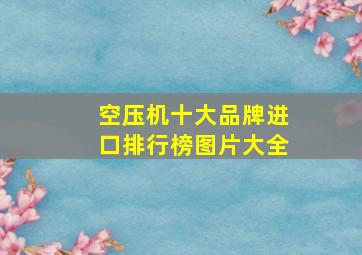 空压机十大品牌进口排行榜图片大全